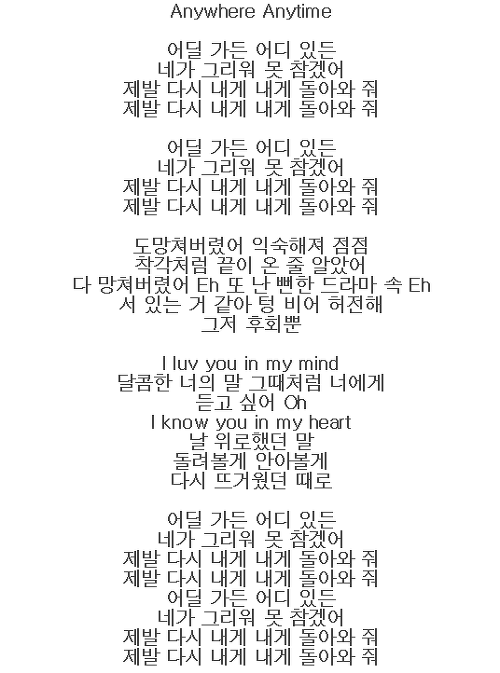 Anywhere Anytime

어딜 가든 어디 있든
네가 그리워 못 참겠어
제발 다시 내게 내게 돌아와 줘
제발 다시 내게 내게 돌아와 줘

어딜 가든 어디 있든
네가 그리워 못 참겠어
제발 다시 내게 내게 돌아와 줘
제발 다시 내게 내게 돌아와 줘

도망쳐버렸어 익숙해져 점점
착각처럼 끝이 온 줄 알았어
다 망쳐버렸어 Eh 또 난 뻔한 드라마 속 Eh
서 있는 거 같아 텅 비어 허전해
그저 후회뿐

I luv you in my mind
달콤한 너의 말 그때처럼 너에게
듣고 싶어 Oh
I know you in my heart
날 위로했던 말
돌려볼게 안아볼게
다시 뜨거웠던 때로

어딜 가든 어디 있든
네가 그리워 못 참겠어
제발 다시 내게 내게 돌아와 줘
제발 다시 내게 내게 돌아와 줘
어딜 가든 어디 있든
네가 그리워 못 참겠어
제발 다시 내게 내게 돌아와 줘
제발 다시 내게 내게 돌아와 줘